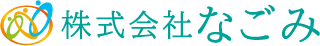 株式会社なごみ